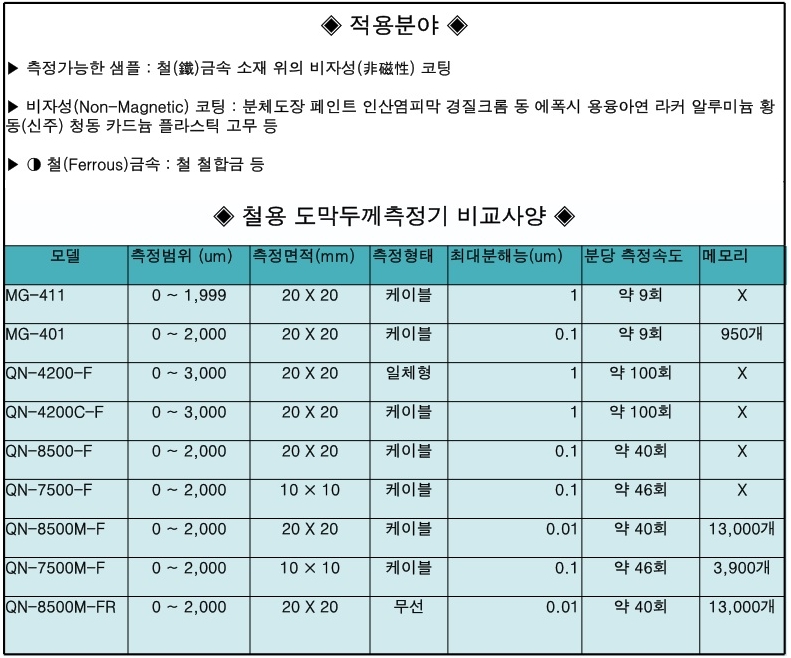 ◈ 적용분야 ◈

▶ 측정가능한 샘플 : 철(鐵)금속 소재 위의 비자성(非磁性) 코팅

▶ 비자성(Non-Magnetic) 코팅 : 분체도장 페인트 인산염피막 경질크롬 동 에폭시 용융아연 라커 알루미늄 황동(신주) 청동 카드늄 플라스틱 고무 등

▶ ◑ 철(Ferrous)금속 : 철 철합금 등

◈ 철용 도막두께측정기 비교사양 ◈

| 모델 | 측정범위 (um) | 측정면적(mm) | 측정형태 | 최대분해능(um) | 분당 측정속도 | 메모리 |
|---|---|---|---|---|---|---|
| MG-411 | 0 ~ 1,999 | 20 X 20 | 케이블 | 1 | 약 9회 | X |
| MG-401 | 0 ~ 2,000 | 20 X 20 | 케이블 | 0.1 | 약 9회 | 950개 |
| QN-4200-F | 0 ~ 3,000 | 20 X 20 | 일체형 | 1 | 약 100회 | X |
| QN-4200C-F | 0 ~ 3,000 | 20 X 20 | 케이블 | 1 | 약 100회 | X |
| QN-8500-F | 0 ~ 2,000 | 20 X 20 | 케이블 | 0.1 | 약 40회 | X |
| QN-7500-F | 0 ~ 2,000 | 10 × 10 | 케이블 | 0.1 | 약 46회 | X |
| QN-8500M-F | 0 ~ 2,000 | 20 X 20 | 케이블 | 0.01 | 약 40회 | 13,000개 |
| QN-7500M-F | 0 ~ 2,000 | 10 × 10 | 케이블 | 0.1 | 약 46회 | 3,900개 |
| QN-8500M-FR | 0 ~ 2,000 | 20 X 20 | 무선 | 0.01 | 약 40회 | 13,000개 |